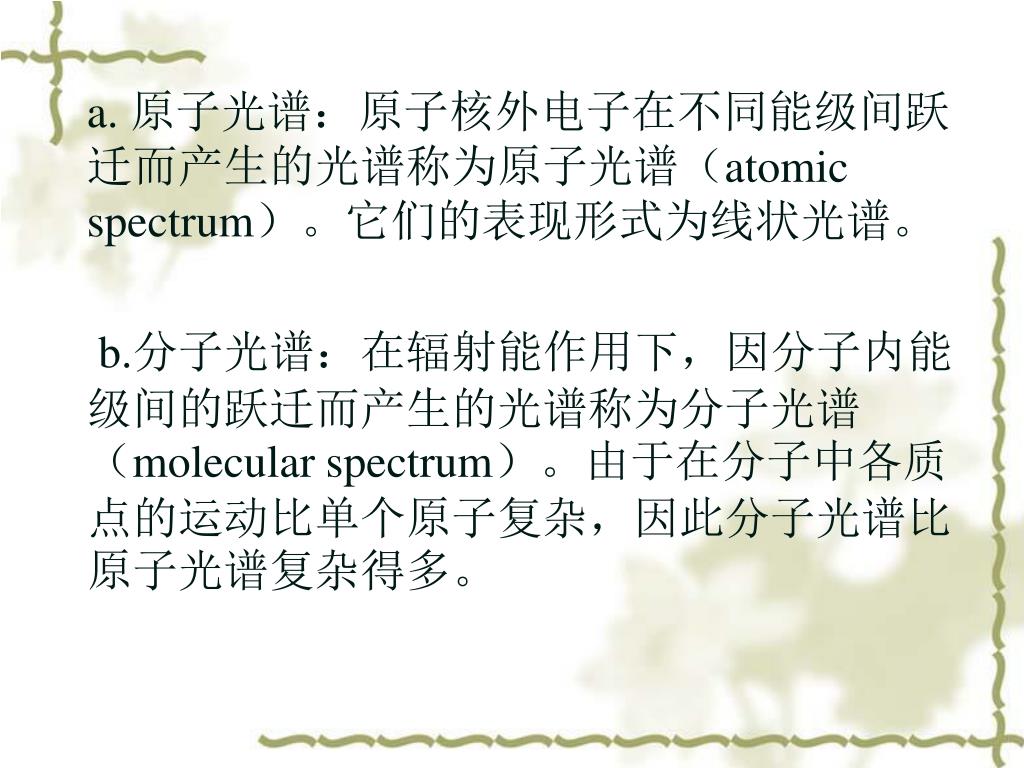 a. 原子光谱：原子核外电子在不同能级间跃迁而产生的光谱称为原子光谱（atomic spectrum）。它们的表现形式为线状光谱。

b.分子光谱：在辐射能作用下，因分子内能级间的跃迁而产生的光谱称为分子光谱（molecular spectrum）。由于在分子中各质点的运动比单个原子复杂，因此分子光谱比原子光谱复杂得多。